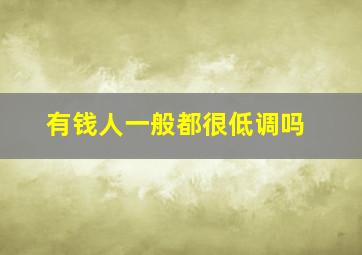 有钱人一般都很低调吗